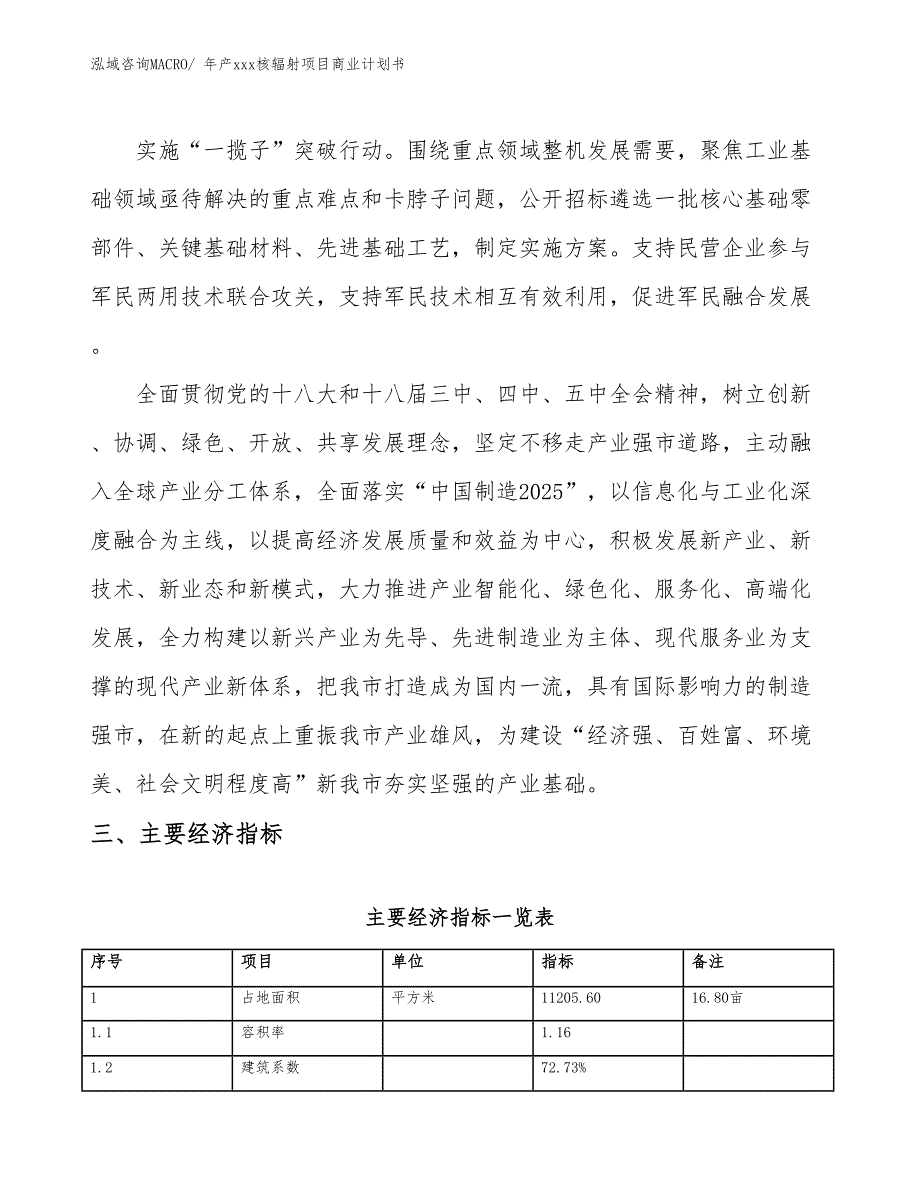 泓域咨询MACRO/ 年产xxx核辐射项目商业计划书

实施“一揽子”突破行动。围绕重点领域整机发展需要，聚焦工业基础领域亟待解决的重点难点和卡脖子问题，公开招标遴选一批核心基础零部件、关键基础材料、先进基础工艺，制定实施方案。支持民营企业参与军民两用技术联合攻关，支持军民技术相互有效利用，促进军民融合发展。

全面贯彻党的十八大和十八届三中、四中、五中全会精神，树立创新、协调、绿色、开放、共享发展理念，坚定不移走产业强市道路，主动融入全球产业分工体系，全面落实“中国制造2025”，以信息化与工业化深度融合为主线，以提高经济发展质量和效益为中心，积极发展新产业、新技术、新业态和新模式，大力推进产业智能化、绿色化、服务化、高端化发展，全力构建以新兴产业为先导、先进制造业为主体、现代服务业为支撑的现代产业新体系，把我市打造成为国内一流，具有国际影响力的制造强市，在新的起点上重振我市产业雄风，为建设“经济强、百姓富、环境美、社会文明程度高”新我市夯实坚强的产业基础。

三、主要经济指标

主要经济指标一览表

| 序号 | 项目 | 单位 | 指标 | 备注 |
|---|---|---|---|---|
| 1 | 占地面积 | 平方米 | 11205.60 | 16.80亩 |
| 1.1 | 容积率 |  | 1.16 |  |
| 1.2 | 建筑系数 |  | 72.73% |  |